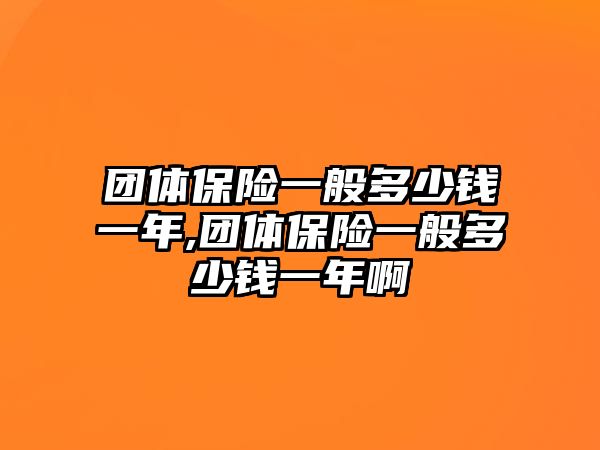 团体保险一般多少钱一年,团体保险一般多少钱一年啊